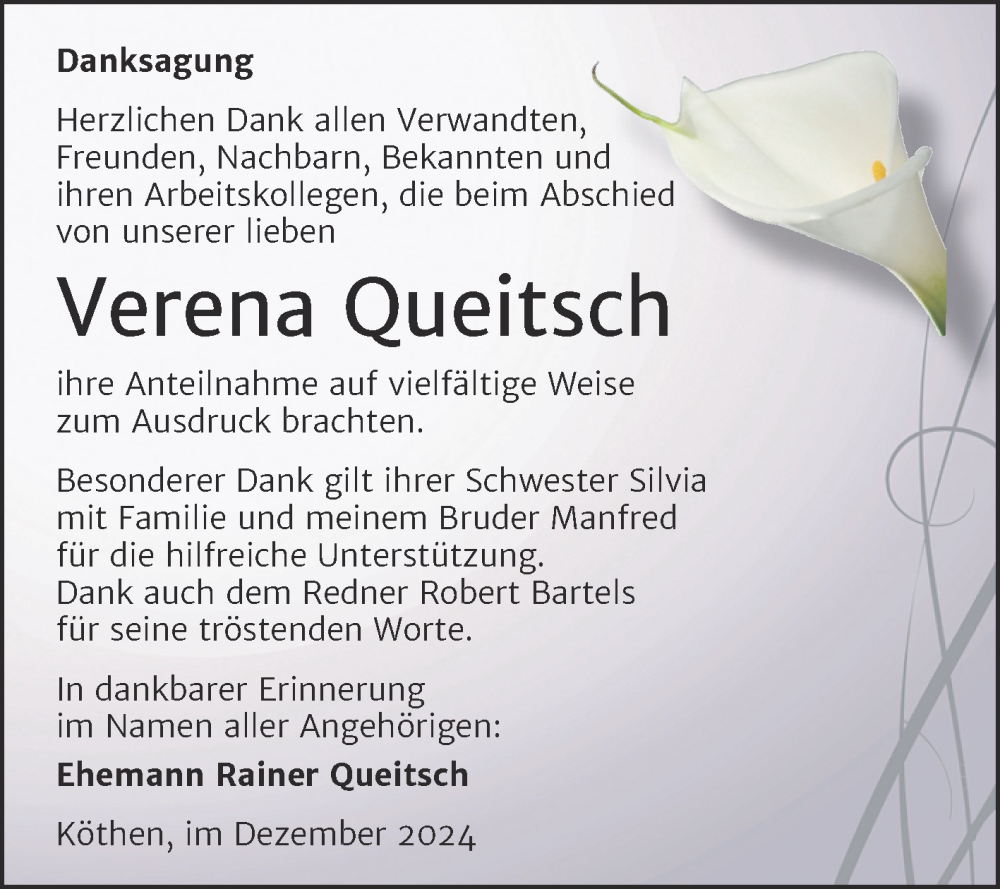 Danksagung

Herzlichen Dank allen Verwandten, Freunden, Nachbarn, Bekannten und ihren Arbeitskollegen, die beim Abschied von unserer lieben

Verena Queitsch

ihre Anteilnahme auf vielfältige Weise zum Ausdruck brachten.

Besonderer Dank gilt ihrer Schwester Silvia mit Familie und meinem Bruder Manfred für die hilfreiche Unterstützung. Dank auch dem Redner Robert Bartels für seine tröstenden Worte.

In dankbarer Erinnerung im Namen aller Angehörigen:

Ehemann Rainer Queitsch

Köthen, im Dezember 2024